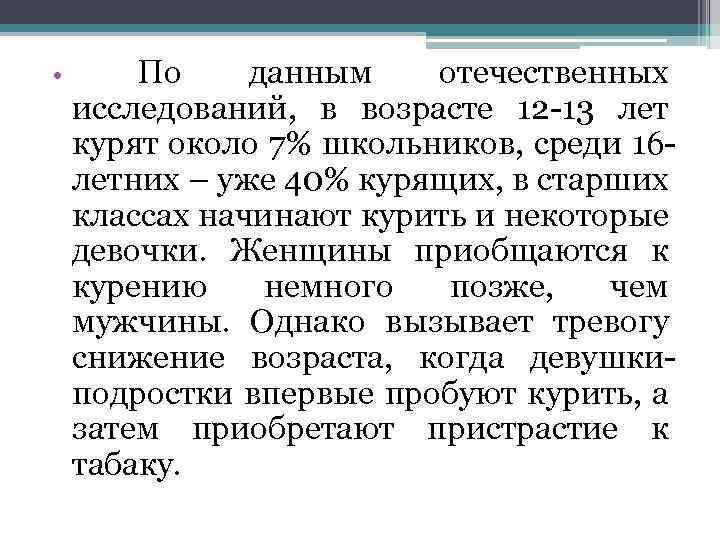 • По данным отечественных исследований, в возрасте 12-13 лет курят около 7% школьников, среди 16-летних – уже 40% курящих, в старших классах начинают курить и некоторые девочки. Женщины приобщаются к курению немного позже, чем мужчины. Однако вызывает тревогу снижение возраста, когда девушки-подростки впервые пробуют курить, а затем приобретают пристрастие к табаку.